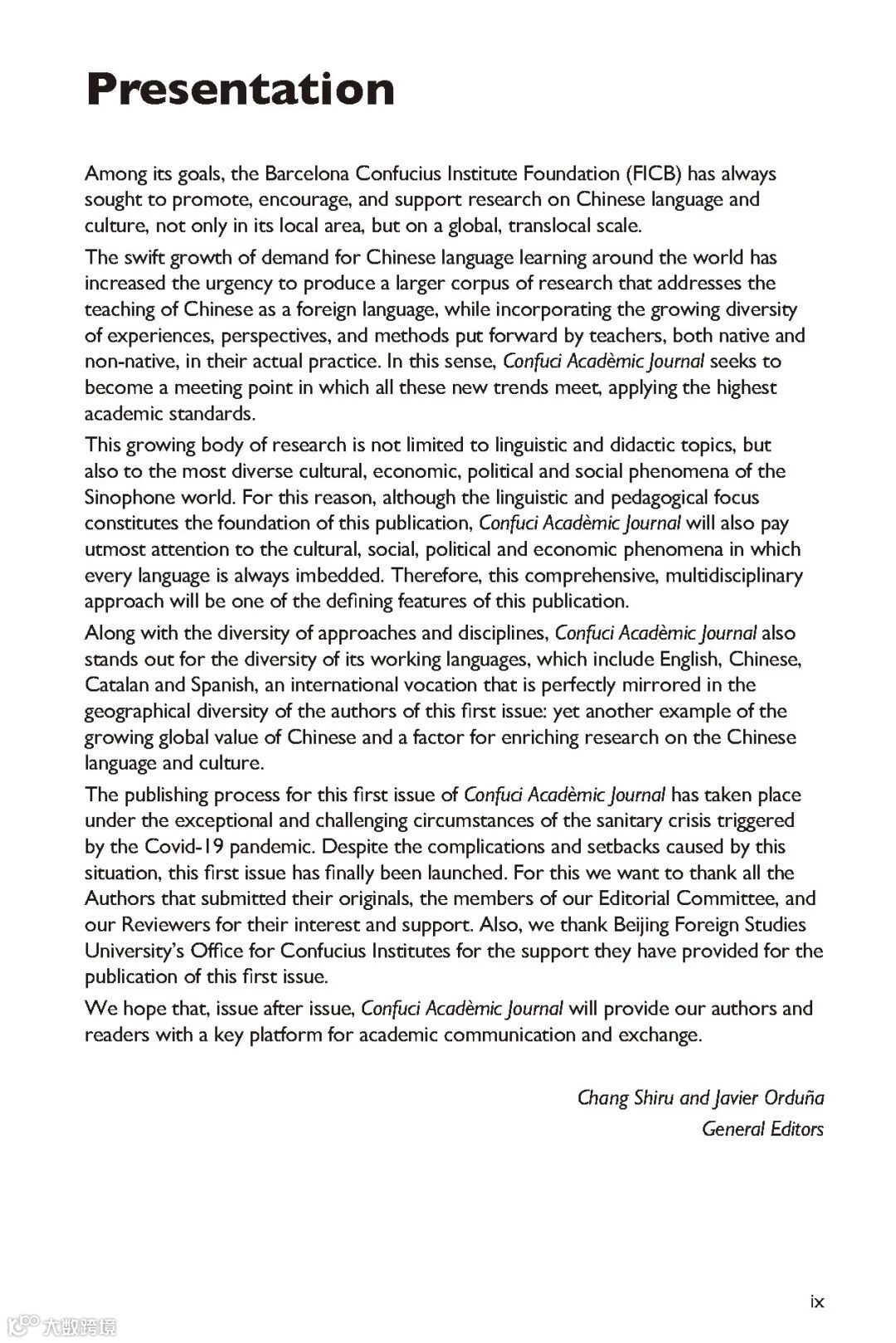 Presentation

Among its goals, the Barcelona Confucius Institute Foundation (FICB) has always sought to promote, encourage, and support research on Chinese language and culture, not only in its local area, but on a global, translocal scale.

The swift growth of demand for Chinese language learning around the world has increased the urgency to produce a larger corpus of research that addresses the teaching of Chinese as a foreign language, while incorporating the growing diversity of experiences, perspectives, and methods put forward by teachers, both native and non-native, in their actual practice. In this sense, Confuci Acadèmic Journal seeks to become a meeting point in which all these new trends meet, applying the highest academic standards.

This growing body of research is not limited to linguistic and didactic topics, but also to the most diverse cultural, economic, political and social phenomena of the Sinophone world. For this reason, although the linguistic and pedagogical focus constitutes the foundation of this publication, Confuci Acadèmic Journal will also pay utmost attention to the cultural, social, political and economic phenomena in which every language is always imbedded. Therefore, this comprehensive, multidisciplinary approach will be one of the defining features of this publication.

Along with the diversity of approaches and disciplines, Confuci Acadèmic Journal also stands out for the diversity of its working languages, which include English, Chinese, Catalan and Spanish, an international vocation that is perfectly mirrored in the geographical diversity of the authors of this first issue: yet another example of the growing global value of Chinese and a factor for enriching research on the Chinese language and culture.

The publishing process for this first issue of Confuci Acadèmic Journal has taken place under the exceptional and challenging circumstances of the sanitary crisis triggered by the Covid-19 pandemic. Despite the complications and setbacks caused by this situation, this first issue has finally been launched. For this we want to thank all the Authors that submitted their originals, the members of our Editorial Committee, and our Reviewers for their interest and support. Also, we thank Beijing Foreign Studies University's Office for Confucius Institutes for the support they have provided for the publication of this first issue.

We hope that, issue after issue, Confuci Acadèmic Journal will provide our authors and readers with a key platform for academic communication and exchange.

Chang Shiru and Javier Orduña
General Editors

ix

大数跨境